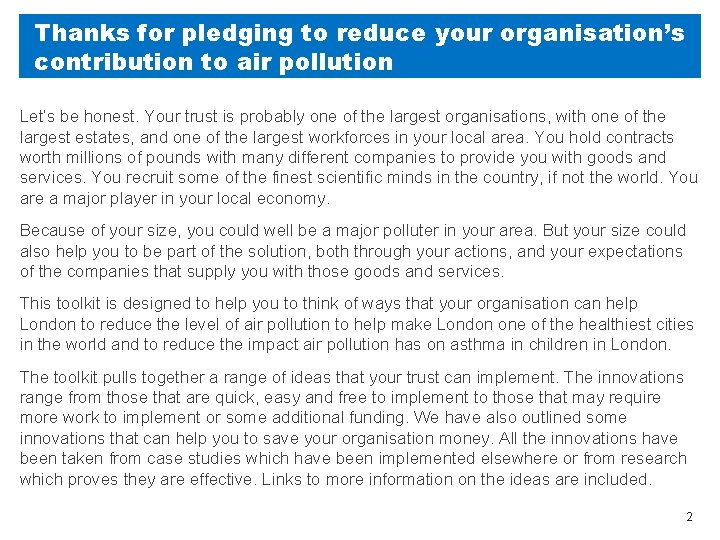 Thanks for pledging to reduce your organisation's contribution to air pollution

Let's be honest. Your trust is probably one of the largest organisations, with one of the largest estates, and one of the largest workforces in your local area. You hold contracts worth millions of pounds with many different companies to provide you with goods and services. You recruit some of the finest scientific minds in the country, if not the world. You are a major player in your local economy.

Because of your size, you could well be a major polluter in your area. But your size could also help you to be part of the solution, both through your actions, and your expectations of the companies that supply you with those goods and services.

This toolkit is designed to help you to think of ways that your organisation can help London to reduce the level of air pollution to help make London one of the healthiest cities in the world and to reduce the impact air pollution has on asthma in children in London.

The toolkit pulls together a range of ideas that your trust can implement. The innovations range from those that are quick, easy and free to implement to those that may require more work to implement or some additional funding. We have also outlined some innovations that can help you to save your organisation money. All the innovations have been taken from case studies which have been implemented elsewhere or from research which proves they are effective. Links to more information on the ideas are included.

2